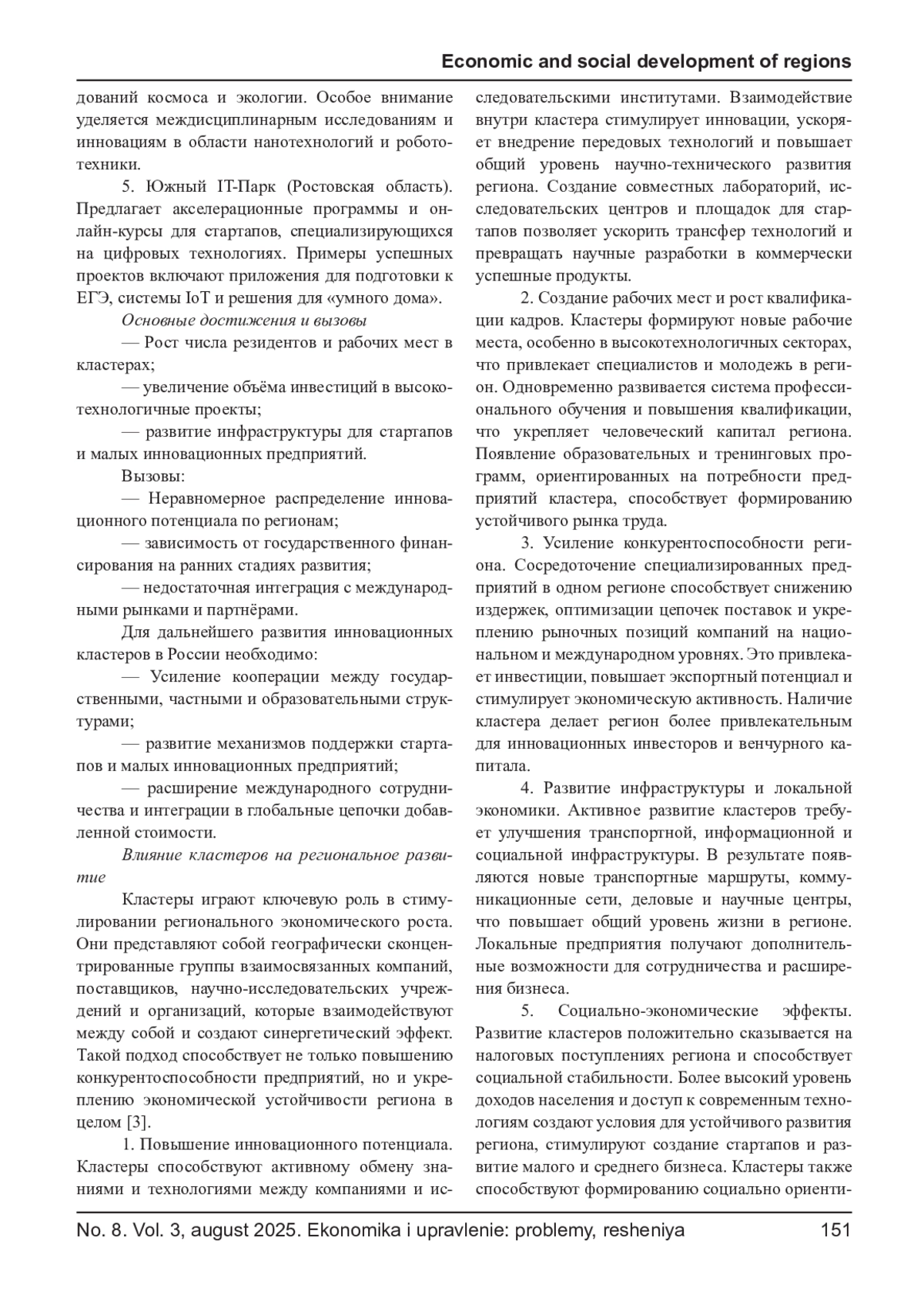 Economic and social development of regions

дований космоса и экологии. Особое внимание уделяется междисциплинарным исследованиям и инновациям в области нанотехнологий и робототехники.

5. Южный IT-Парк (Ростовская область). Предлагает акселерационные программы и онлайн-курсы для стартапов, специализирующихся на цифровых технологиях. Примеры успешных проектов включают приложения для подготовки к ЕГЭ, системы IoT и решения для «умного дома».

Основные достижения и вызовы

— Рост числа резидентов и рабочих мест в кластерах;

— увеличение объёма инвестиций в высокотехнологичные проекты;

— развитие инфраструктуры для стартапов и малых инновационных предприятий.

Вызовы:

— Неравномерное распределение инновационного потенциала по регионам;

— зависимость от государственного финансирования на ранних стадиях развития;

— недостаточная интеграция с международными рынками и партнёрами.

Для дальнейшего развития инновационных кластеров в России необходимо:

— Усиление кооперации между государственными, частными и образовательными структурами;

— развитие механизмов поддержки стартапов и малых инновационных предприятий;

— расширение международного сотрудничества и интеграции в глобальные цепочки добавленной стоимости.

Влияние кластеров на региональное развитие

Кластеры играют ключевую роль в стимулировании регионального экономического роста. Они представляют собой географически сконцентрированные группы взаимосвязанных компаний, поставщиков, научно-исследовательских учреждений и организаций, которые взаимодействуют между собой и создают синергетический эффект. Такой подход способствует не только повышению конкурентоспособности предприятий, но и укреплению экономической устойчивости региона в целом [3].

1. Повышение инновационного потенциала. Кластеры способствуют активному обмену знаниями и технологиями между компаниями и исследовательскими институтами. Взаимодействие внутри кластера стимулирует инновации, ускоряет внедрение передовых технологий и повышает общий уровень научно-технического развития региона. Создание совместных лабораторий, исследовательских центров и площадок для стартапов позволяет ускорить трансфер технологий и превращать научные разработки в коммерчески успешные продукты.

2. Создание рабочих мест и рост квалификации кадров. Кластеры формируют новые рабочие места, особенно в высокотехнологичных секторах, что привлекает специалистов и молодежь в регион. Одновременно развивается система профессионального обучения и повышения квалификации, что укрепляет человеческий капитал региона. Появление образовательных и тренинговых программ, ориентированных на потребности предприятий кластера, способствует формированию устойчивого рынка труда.

3. Усиление конкурентоспособности региона. Сосредоточение специализированных предприятий в одном регионе способствует снижению издержек, оптимизации цепочек поставок и укреплению рыночных позиций компаний на национальном и международном уровнях. Это привлекает инвестиции, повышает экспортный потенциал и стимулирует экономическую активность. Наличие кластера делает регион более привлекательным для инновационных инвесторов и венчурного капитала.

4. Развитие инфраструктуры и локальной экономики. Активное развитие кластеров требует улучшения транспортной, информационной и социальной инфраструктуры. В результате появляются новые транспортные маршруты, коммуникационные сети, деловые и научные центры, что повышает общий уровень жизни в регионе. Локальные предприятия получают дополнительные возможности для сотрудничества и расширения бизнеса.

5. Социально-экономические эффекты. Развитие кластеров положительно сказывается на налоговых поступлениях региона и способствует социальной стабильности. Более высокий уровень доходов населения и доступ к современным технологиям создают условия для устойчивого развития региона, стимулируют создание стартапов и развитие малого и среднего бизнеса. Кластеры также способствуют формированию социально ориенти-

No. 8. Vol. 3, august 2025. Ekonomika i upravlenie: problemy, resheniya 151